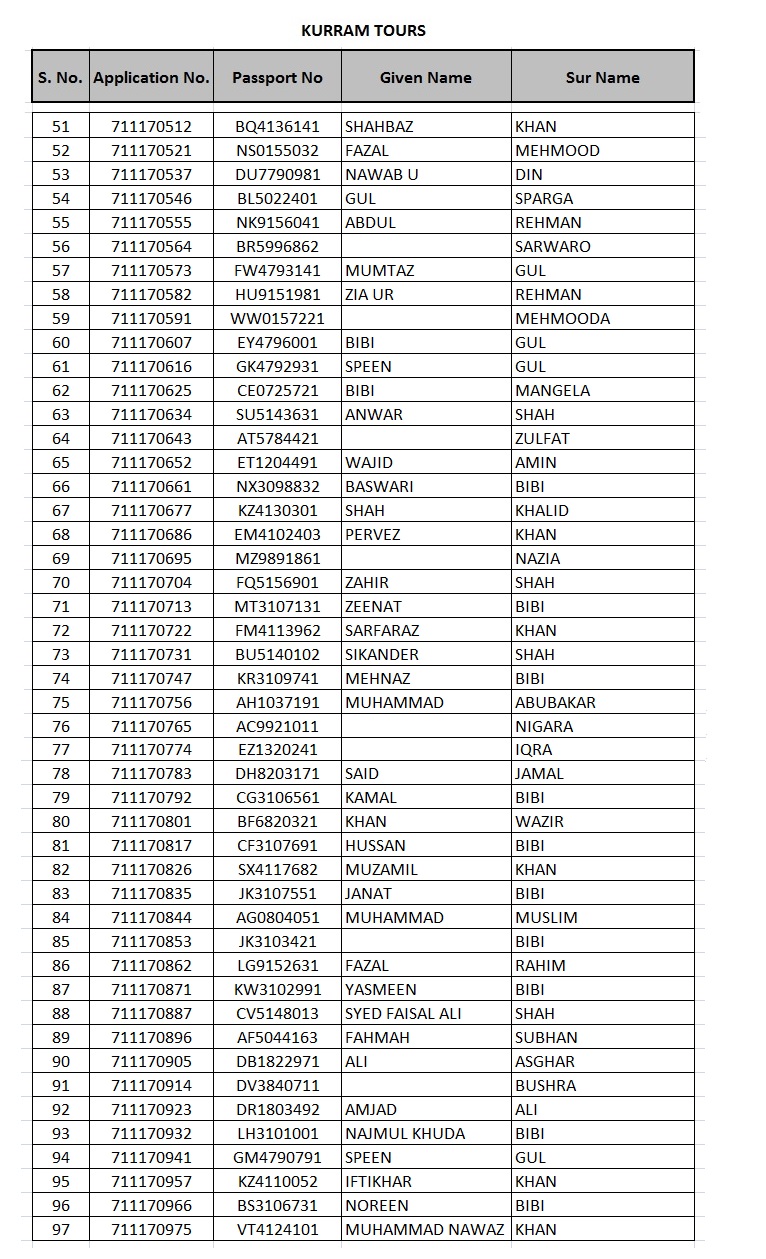 KURRAM TOURS

| S. No. | Application No. | Passport No | Given Name | Sur Name |
|---|---|---|---|---|
| 51 | 711170512 | BQ4136141 | SHAHBAZ | KHAN |
| 52 | 711170521 | NS0155032 | FAZAL | MEHMOOD |
| 53 | 711170537 | DU7790981 | NAWAB U | DIN |
| 54 | 711170546 | BL5022401 | GUL | SPARGA |
| 55 | 711170555 | NK9156041 | ABDUL | REHMAN |
| 56 | 711170564 | BR5996862 | | SARWARO |
| 57 | 711170573 | FW4793141 | MUMTAZ | GUL |
| 58 | 711170582 | HU9151981 | ZIA UR | REHMAN |
| 59 | 711170591 | WW0157221 | | MEHMOODA |
| 60 | 711170607 | EY4796001 | BIBI | GUL |
| 61 | 711170616 | GK4792931 | SPEEN | GUL |
| 62 | 711170625 | CE0725721 | BIBI | MANGELA |
| 63 | 711170634 | SU5143631 | ANWAR | SHAH |
| 64 | 711170643 | AT5784421 | | ZULFAT |
| 65 | 711170652 | ET1204491 | WAJID | AMIN |
| 66 | 711170661 | NX3098832 | BASWARI | BIBI |
| 67 | 711170677 | KZ4130301 | SHAH | KHALID |
| 68 | 711170686 | EM4102403 | PERVEZ | KHAN |
| 69 | 711170695 | MZ9891861 | | NAZIA |
| 70 | 711170704 | FQ5156901 | ZAHIR | SHAH |
| 71 | 711170713 | MT3107131 | ZEENAT | BIBI |
| 72 | 711170722 | FM4113962 | SARFARAZ | KHAN |
| 73 | 711170731 | BU5140102 | SIKANDER | SHAH |
| 74 | 711170747 | KR3109741 | MEHNAZ | BIBI |
| 75 | 711170756 | AH1037191 | MUHAMMAD | ABUBAKAR |
| 76 | 711170765 | AC9921011 | | NIGARA |
| 77 | 711170774 | EZ1320241 | | IQRA |
| 78 | 711170783 | DH8203171 | SAID | JAMAL |
| 79 | 711170792 | CG3106561 | KAMAL | BIBI |
| 80 | 711170801 | BF6820321 | KHAN | WAZIR |
| 81 | 711170817 | CF3107691 | HUSSAN | BIBI |
| 82 | 711170826 | SX4117682 | MUZAMIL | KHAN |
| 83 | 711170835 | JK3107551 | JANAT | BIBI |
| 84 | 711170844 | AG0804051 | MUHAMMAD | MUSLIM |
| 85 | 711170853 | JK3103421 | | BIBI |
| 86 | 711170862 | LG9152631 | FAZAL | RAHIM |
| 87 | 711170871 | KW3102991 | YASMEEN | BIBI |
| 88 | 711170887 | CV5148013 | SYED FAISAL ALI | SHAH |
| 89 | 711170896 | AF5044163 | FAHMAH | SUBHAN |
| 90 | 711170905 | DB1822971 | ALI | ASGHAR |
| 91 | 711170914 | DV3840711 | | BUSHRA |
| 92 | 711170923 | DR1803492 | AMJAD | ALI |
| 93 | 711170932 | LH3101001 | NAJMUL KHUDA | BIBI |
| 94 | 711170941 | GM4790791 | SPEEN | GUL |
| 95 | 711170957 | KZ4110052 | IFTIKHAR | KHAN |
| 96 | 711170966 | BS3106731 | NOREEN | BIBI |
| 97 | 711170975 | VT4124101 | MUHAMMAD NAWAZ | KHAN |